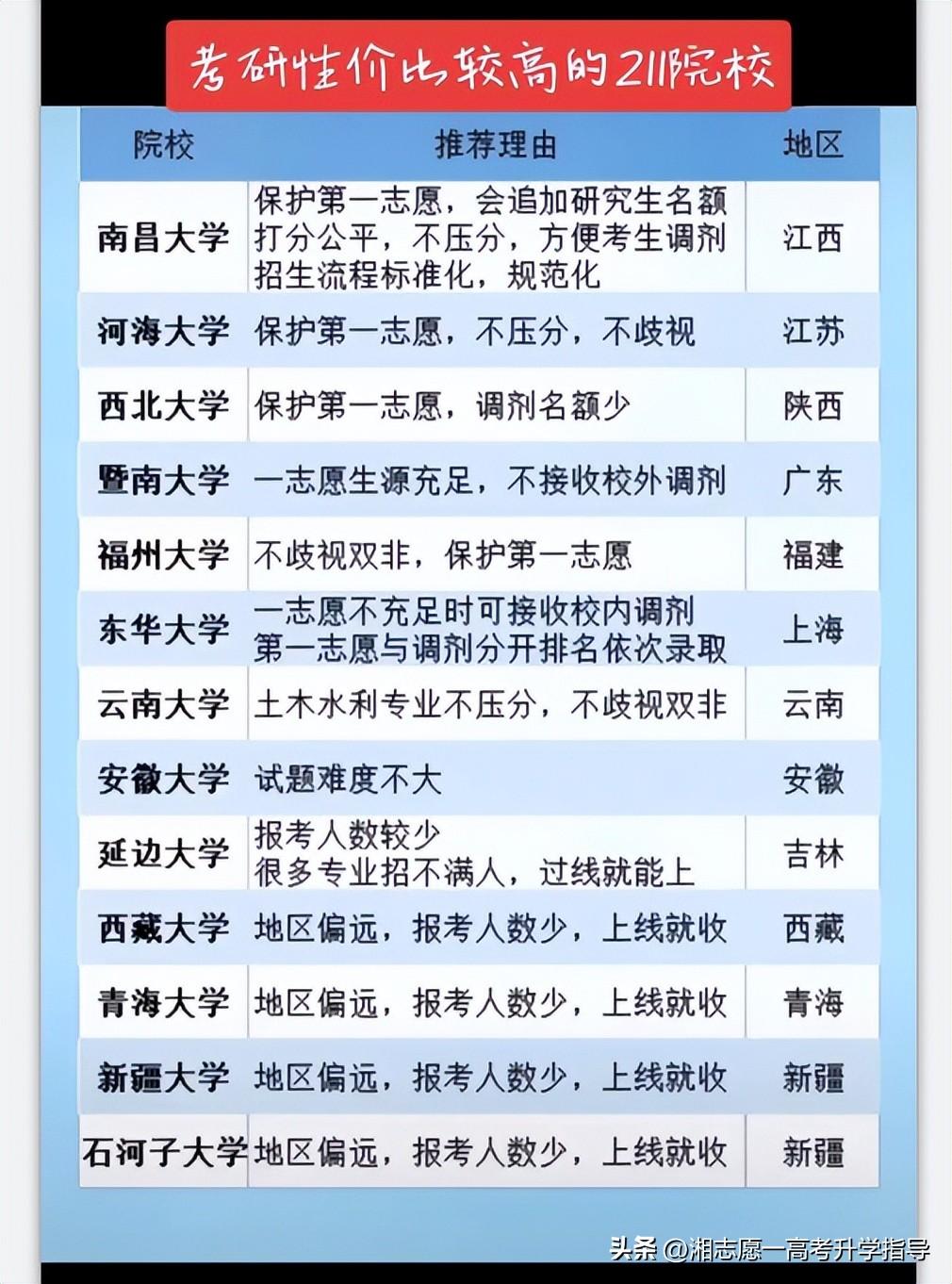 考研性价比较高的211院校

| 院校 | 推荐理由 | 地区 |
|---|---|---|
| 南昌大学 | 保护第一志愿，会追加研究生名额 打分公平，不压分，方便考生调剂 招生流程标准化，规范化 | 江西 |
| 河海大学 | 保护第一志愿，不压分，不歧视 | 江苏 |
| 西北大学 | 保护第一志愿，调剂名额少 | 陕西 |
| 暨南大学 | 一志愿生源充足，不接收校外调剂 | 广东 |
| 福州大学 | 不歧视双非，保护第一志愿 | 福建 |
| 东华大学 | 一志愿不充足时可接收校内调剂 第一志愿与调剂分开排名依次录取 | 上海 |
| 云南大学 | 土木水利专业不压分，不歧视双非 | 云南 |
| 安徽大学 | 试题难度不大 | 安徽 |
| 延边大学 | 报考人数较少 很多专业招不满人，过线就能上 | 吉林 |
| 西藏大学 | 地区偏远，报考人数少，上线就收 | 西藏 |
| 青海大学 | 地区偏远，报考人数少，上线就收 | 青海 |
| 新疆大学 | 地区偏远，报考人数少，上线就收 | 新疆 |
| 石河子大学 | 地区偏远，报考人数少，上线就收 | 新疆 |

头条 @湘志愿一高考升学指导